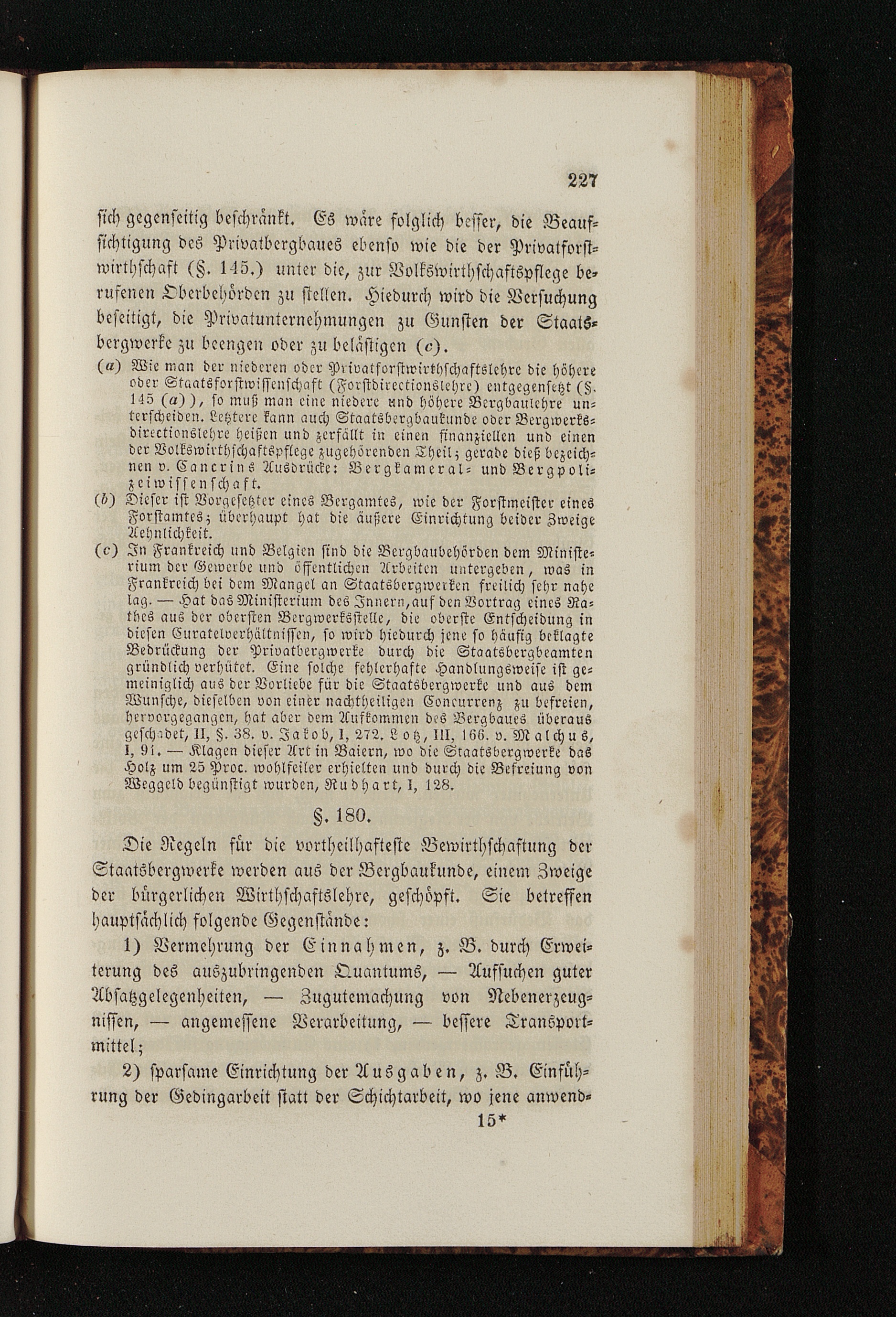 227

sich gegenseitig beschränkt. Es wäre folglich besser, die Beaufsichtigung des Privatbergbaues ebenso wie die der Privatforstwirthschaft (§. 145.) unter die, zur Volkswirthschaftspflege berufenen Oberbehörden zu stellen. Hiedurch wird die Versuchung beseitigt, die Privatunternehmungen zu Gunsten der Staatsbergwerke zu beengen oder zu belästigen (c).

(a) Wie man der niederen oder Privatforstwirthschaftslehre die höhere oder Staatsforstwissenschaft (Forstdirectionslehre) entgegensetzt (§. 145 (a)), so muß man eine niedere und höhere Bergbaulehre unterscheiden. Letztere kann auch Staatsbergbaukunde oder Bergwerksdirectionslehre heißen und zerfällt in einen finanziellen und einen der Volkswirthschaftspflege zugehörenden Theil; gerade dieß bezeichnen v. Cancrins Ausdrücke: Bergkameral- und Bergpolizeiwissenschaft.

(b) Dieser ist Vorgesetzter eines Bergamtes, wie der Forstmeister eines Forstamtes; überhaupt hat die äußere Einrichtung beider Zweige Aehnlichkeit.

(c) In Frankreich und Belgien sind die Bergbaubehörden dem Ministerium der Gewerbe und öffentlichen Arbeiten untergeben, was in Frankreich bei dem Mangel an Staatsbergwerken freilich sehr nahe lag. — Hat das Ministerium des Innern, auf den Vortrag eines Rathes aus der obersten Bergwerksstelle, die oberste Entscheidung in diesen Curatelverhältnissen, so wird hiedurch jene so häufig beklagte Bedrückung der Privatbergwerke durch die Staatsbergbeamten gründlich verhütet. Eine solche fehlerhafte Handlungsweise ist gemeiniglich aus der Vorliebe für die Staatsbergwerke und aus dem Wunsche, dieselben von einer nachtheiligen Concurrenz zu befreien, hervorgegangen, hat aber dem Aufkommen des Bergbaues überaus geschadet, II, §. 38. v. Jakob, I, 272. Lotz, III, 166. v. Malchus, I, 91. — Klagen dieser Art in Baiern, wo die Staatsbergwerke das Holz um 25 Proc. wohlfeiler erhielten und durch die Befreiung von Weggeld begünstigt wurden, Rudhart, I, 128.

§. 180.

Die Regeln für die vortheilhafteste Bewirthschaftung der Staatsbergwerke werden aus der Bergbaukunde, einem Zweige der bürgerlichen Wirthschaftslehre, geschöpft. Sie betreffen hauptsächlich folgende Gegenstände:

1) Vermehrung der Einnahmen, z. B. durch Erweiterung des auszubringenden Quantums, — Aufsuchen guter Absatzgelegenheiten, — Zugutemachung von Nebenerzeugnissen, — angemessene Verarbeitung, — bessere Transportmittel;

2) sparsame Einrichtung der Ausgaben, z. B. Einführung der Gedingarbeit statt der Schichtarbeit, wo jene anwend-

15*